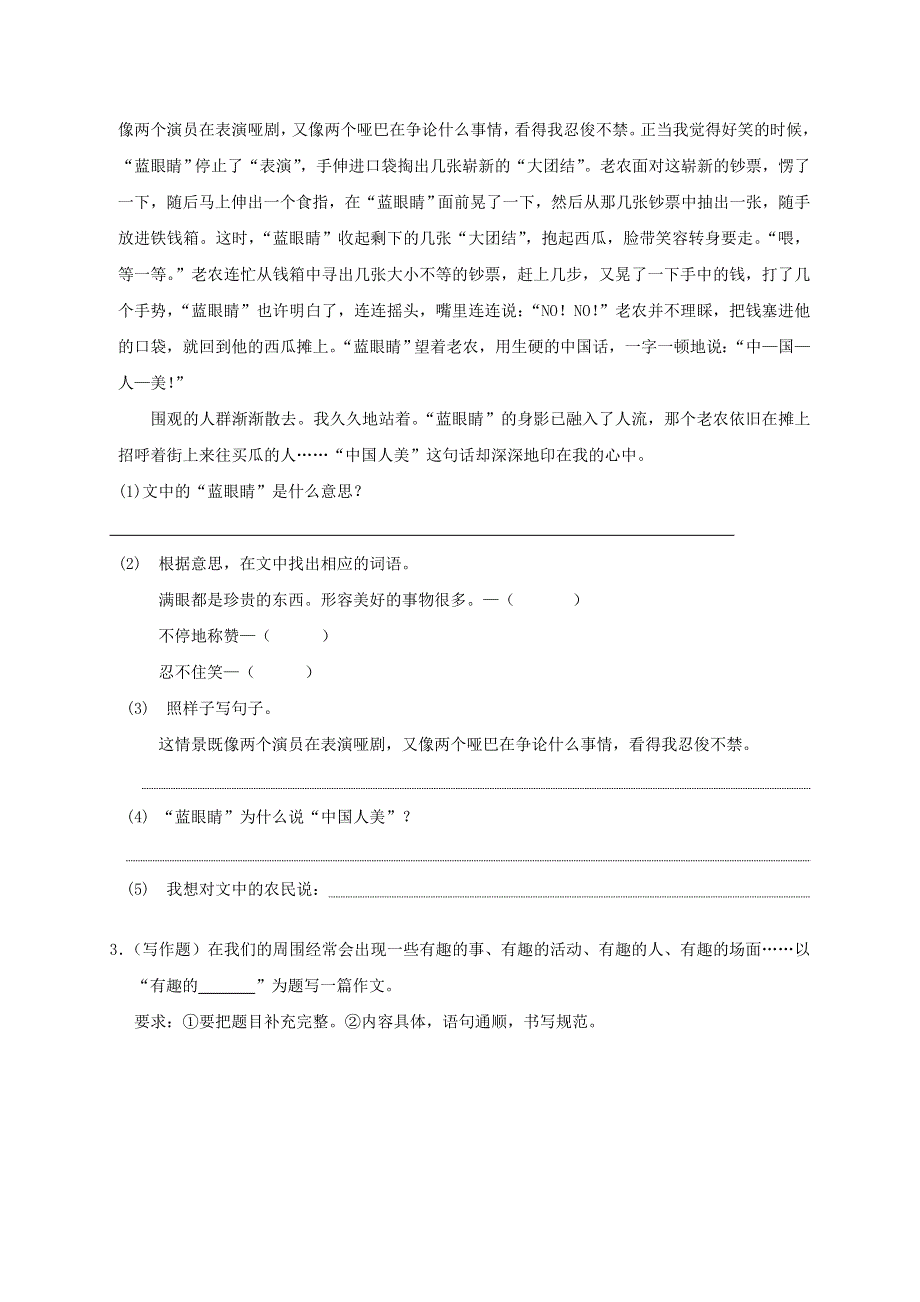 像两个演员在表演哑剧，又像两个哑巴在争论什么事情，看得我忍俊不禁。正当我觉得好笑的时候，“蓝眼睛”停止了“表演”，手伸进口袋掏出几张崭新的“大团结”。老农面对这崭新的钞票，愣了一下，随后马上伸出一个食指，在“蓝眼睛”面前晃了一下，然后从那几张钞票中抽出一张，随手放进铁钱箱。这时，“蓝眼睛”收起剩下的几张“大团结”，抱起西瓜，脸带笑容转身要走。“喂，等一等。”老农连忙从钱箱中寻出几张大小不等的钞票，赶上几步，又晃了一下手中的钱，打了几个手势，“蓝眼睛”也许明白了，连连摇头，嘴里连连说：“NO！NO！”老农并不理睬，把钱塞进他的口袋，就回到他的西瓜摊上。“蓝眼睛”望着老农，用生硬的中国话，一字一顿地说：“中—国—人—美！”

围观的人群渐渐散去。我久久地站着。“蓝眼睛”的身影已融入了人流，那个老农依旧在摊上招呼着街上来往买瓜的人……“中国人美”这句话却深深地印在我的心中。

(1)文中的“蓝眼睛”是什么意思？

(2) 根据意思，在文中找出相应的词语。

满眼都是珍贵的东西。形容美好的事物很多。—（ ）

不停地称赞—（ ）

忍不住笑—（ ）

(3) 照样子写句子。

这情景既像两个演员在表演哑剧，又像两个哑巴在争论什么事情，看得我忍俊不禁。

(4) “蓝眼睛”为什么说“中国人美”？

(5) 我想对文中的农民说：

3.（写作题）在我们的周围经常会出现一些有趣的事、有趣的活动、有趣的人、有趣的场面……以“有趣的______”为题写一篇作文。

要求：①要把题目补充完整。②内容具体，语句通顺，书写规范。